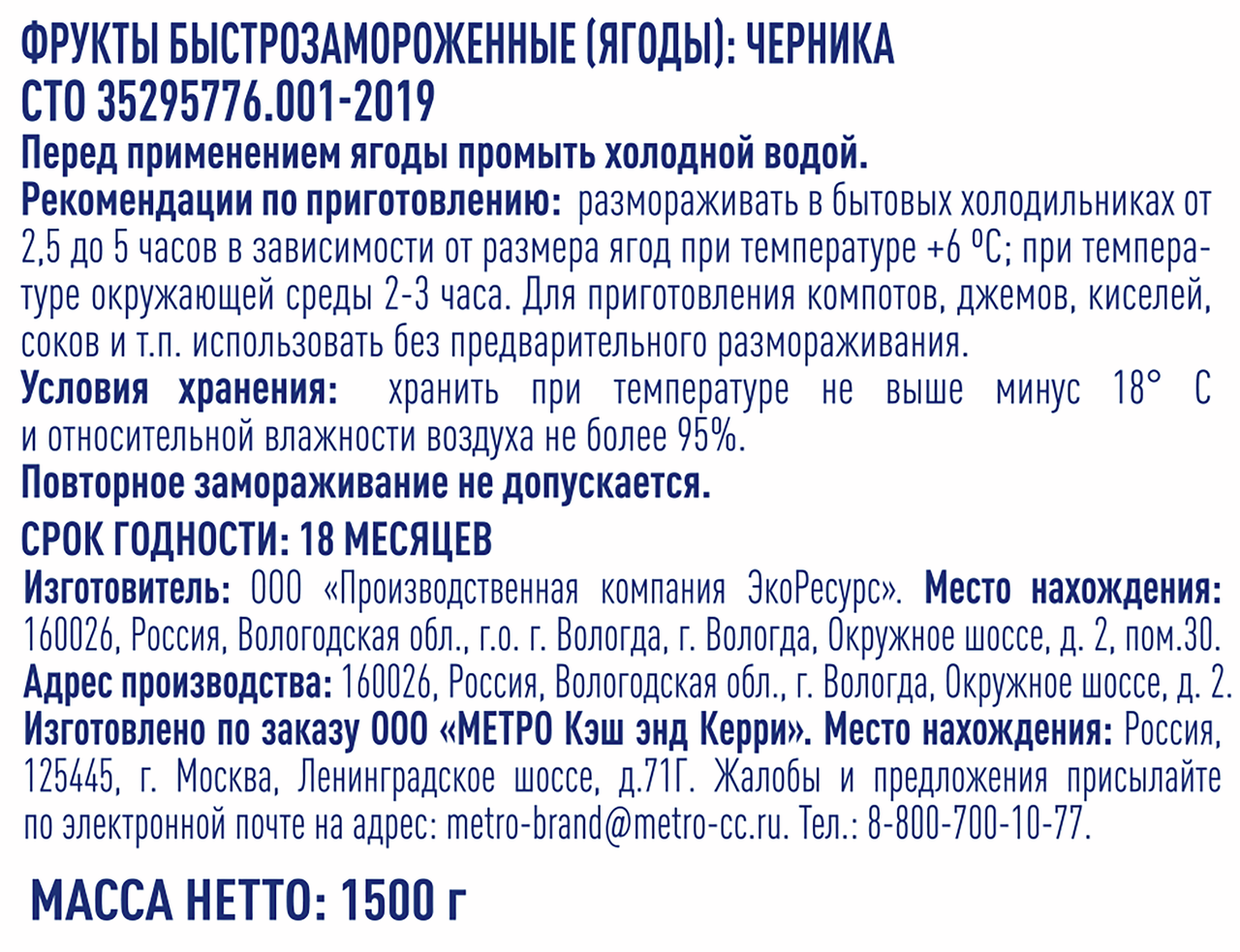 ФРУКТЫ БЫСТРОЗАМОРОЖЕННЫЕ (ЯГОДЫ): ЧЕРНИКА
СТО 35295776.001-2019

Перед применением ягоды промыть холодной водой.

Рекомендации по приготовлению: размораживать в бытовых холодильниках от 2,5 до 5 часов в зависимости от размера ягод при температуре +6 °С; при температуре окружающей среды 2-3 часа. Для приготовления компотов, джемов, киселей, соков и т.п. использовать без предварительного размораживания.

Условия хранения: хранить при температуре не выше минус 18° С и относительной влажности воздуха не более 95%.

Повторное замораживание не допускается.

СРОК ГОДНОСТИ: 18 МЕСЯЦЕВ

Изготовитель: ООО «Производственная компания ЭкоРесурс». Место нахождения: 160026, Россия, Вологодская обл., г.о. г. Вологда, г. Вологда, Окружное шоссе, д. 2, пом.30. Адрес производства: 160026, Россия, Вологодская обл., г. Вологда, Окружное шоссе, д. 2. Изготовлено по заказу ООО «МЕТРО Кэш энд Керри». Место нахождения: Россия, 125445, г. Москва, Ленинградское шоссе, д.71Г. Жалобы и предложения присылайте по электронной почте на адрес: metro-brand@metro-cc.ru. Тел.: 8-800-700-10-77.

МАССА НЕТТО: 1500 г